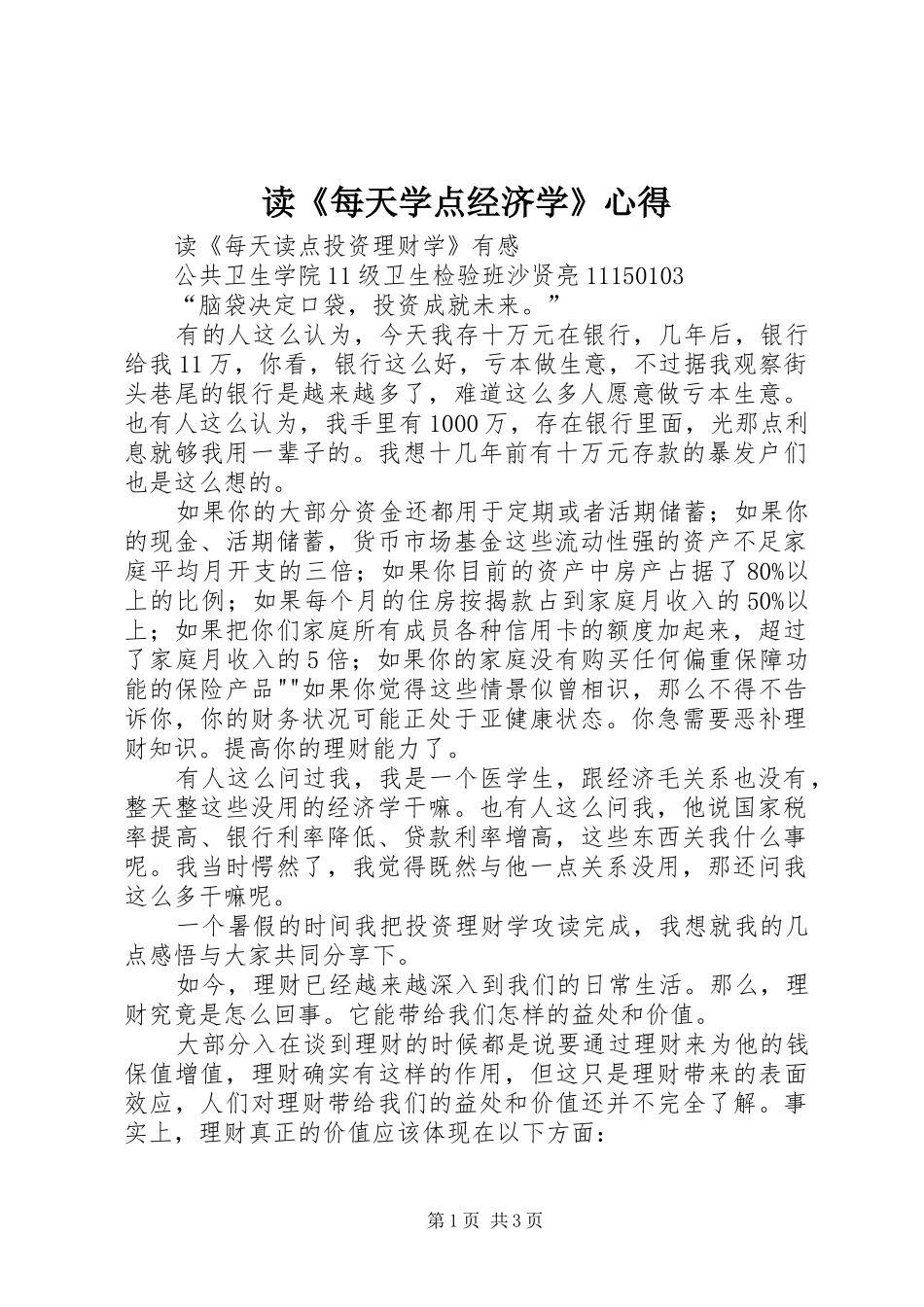 读《每天学点经济学》心得

读《每天读点投资理财学》有感

公共卫生学院11级卫生检验班沙贤亮11150103

“脑袋决定口袋，投资成就未来。”

有的人这么认为，今天我存十万元在银行，几年后，银行给我11万，你看，银行这么好，亏本做生意，不过据我观察街头巷尾的银行是越来越多了，难道这么多人愿意做亏本生意。也有人这么认为，我手里有1000万，存在银行里面，光那点利息就够我用一辈子的。我想十几年前有十万元存款的暴发户们也是这么想的。

如果你的大部分资金还都用于定期或者活期储蓄；如果你的现金、活期储蓄，货币市场基金这些流动性强的资产不足家庭平均月开支的三倍；如果你目前的资产中房产占据了80%以上的比例；如果每个月的住房按揭款占到家庭月收入的50%以上；如果把你们家庭所有成员各种信用卡的额度加起来，超过了家庭月收入的5倍；如果你的家庭没有购买任何偏重保障功能的保险产品""如果你觉得这些情景似曾相识，那么不得不告诉你，你的财务状况可能正处于亚健康状态。你急需要恶补理财知识。提高你的理财能力了。

有人这么问过我，我是一个医学生，跟经济毛关系也没有，整天整这些没用的经济学干嘛。也有人这么问我，他说国家税率提高、银行利率降低、贷款利率增高，这些东西关我什么事呢。我当时愕然了，我觉得既然与他一点关系没用，那还问我这么多干嘛呢。

一个暑假的时间我把投资理财学攻读完成，我想就我的几点感悟与大家共同分享下。

如今，理财已经越来越深入到我们的日常生活。那么，理财究竟是怎么回事。它能带给我们怎样的益处和价值。

大部分入在谈到理财的时候都是说要通过理财来为他的钱保值增值，理财确实有这样的作用，但这只是理财带来的表面效应，人们对理财带给我们的益处和价值还并不完全了解。事实上，理财真正的价值应该体现在以下方面：

第1页 共3页